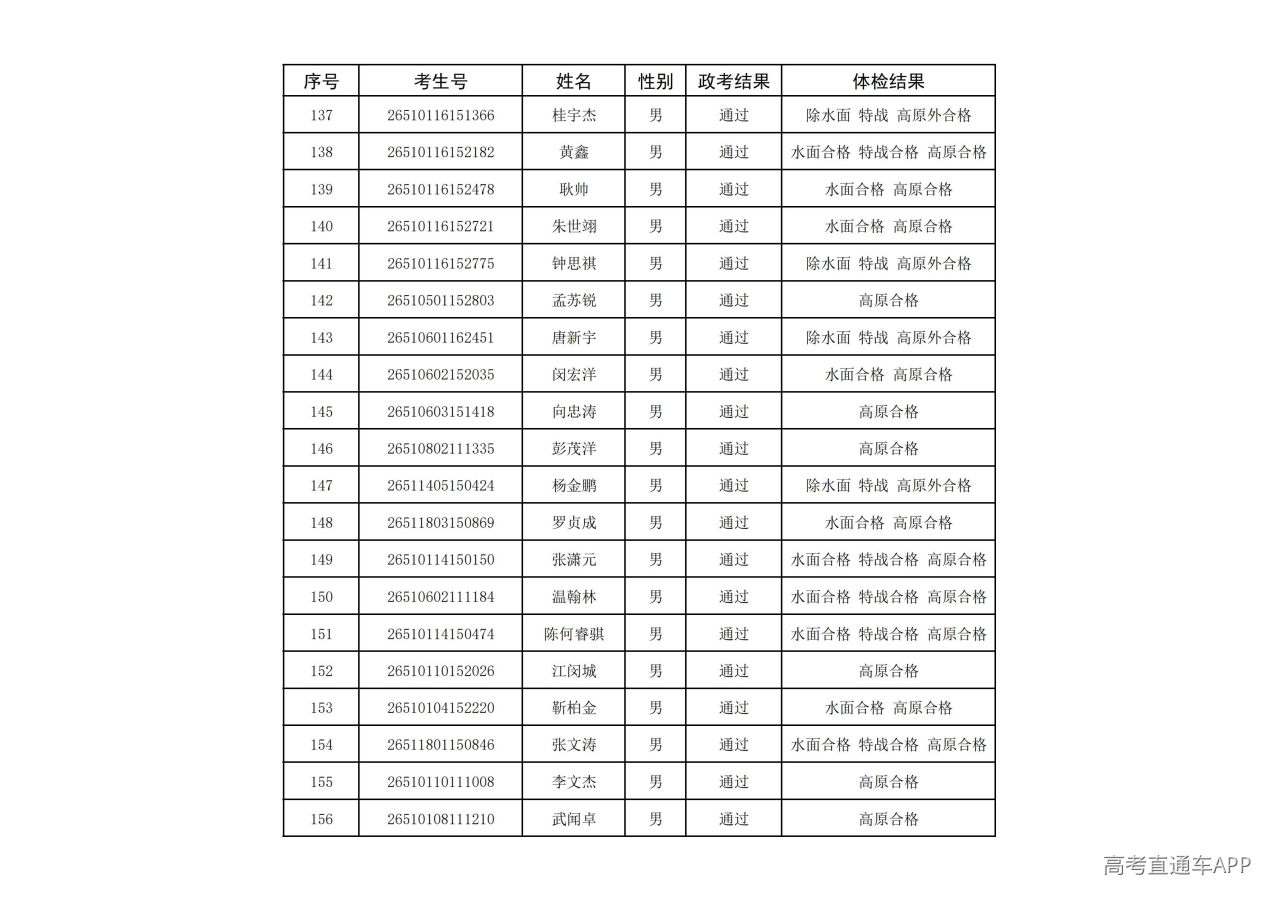 | 序号 | 考生号 | 姓名 | 性别 | 政考结果 | 体检结果 |
|---|---|---|---|---|---|
| 137 | 26510116151366 | 桂宇杰 | 男 | 通过 | 除水面 特战 高原外合格 |
| 138 | 26510116152182 | 黄鑫 | 男 | 通过 | 水面合格 特战合格 高原合格 |
| 139 | 26510116152478 | 耿帅 | 男 | 通过 | 水面合格 高原合格 |
| 140 | 26510116152721 | 朱世翊 | 男 | 通过 | 水面合格 高原合格 |
| 141 | 26510116152775 | 钟思祺 | 男 | 通过 | 除水面 特战 高原外合格 |
| 142 | 26510501152803 | 孟苏锐 | 男 | 通过 | 高原合格 |
| 143 | 26510601162451 | 唐新宇 | 男 | 通过 | 除水面 特战 高原外合格 |
| 144 | 26510602152035 | 闵宏洋 | 男 | 通过 | 水面合格 高原合格 |
| 145 | 26510603151418 | 向忠涛 | 男 | 通过 | 高原合格 |
| 146 | 26510802111335 | 彭茂洋 | 男 | 通过 | 高原合格 |
| 147 | 26511405150424 | 杨金鹏 | 男 | 通过 | 除水面 特战 高原外合格 |
| 148 | 26511803150869 | 罗贞成 | 男 | 通过 | 水面合格 高原合格 |
| 149 | 26510114150150 | 张潇元 | 男 | 通过 | 水面合格 特战合格 高原合格 |
| 150 | 26510602111184 | 温翰林 | 男 | 通过 | 水面合格 特战合格 高原合格 |
| 151 | 26510114150474 | 陈何睿骐 | 男 | 通过 | 水面合格 特战合格 高原合格 |
| 152 | 26510110152026 | 江闵城 | 男 | 通过 | 高原合格 |
| 153 | 26510104152220 | 靳柏金 | 男 | 通过 | 水面合格 高原合格 |
| 154 | 26511801150846 | 张文涛 | 男 | 通过 | 水面合格 特战合格 高原合格 |
| 155 | 26510110111008 | 李文杰 | 男 | 通过 | 高原合格 |
| 156 | 26510108111210 | 武闻卓 | 男 | 通过 | 高原合格 |

高考直通车APP